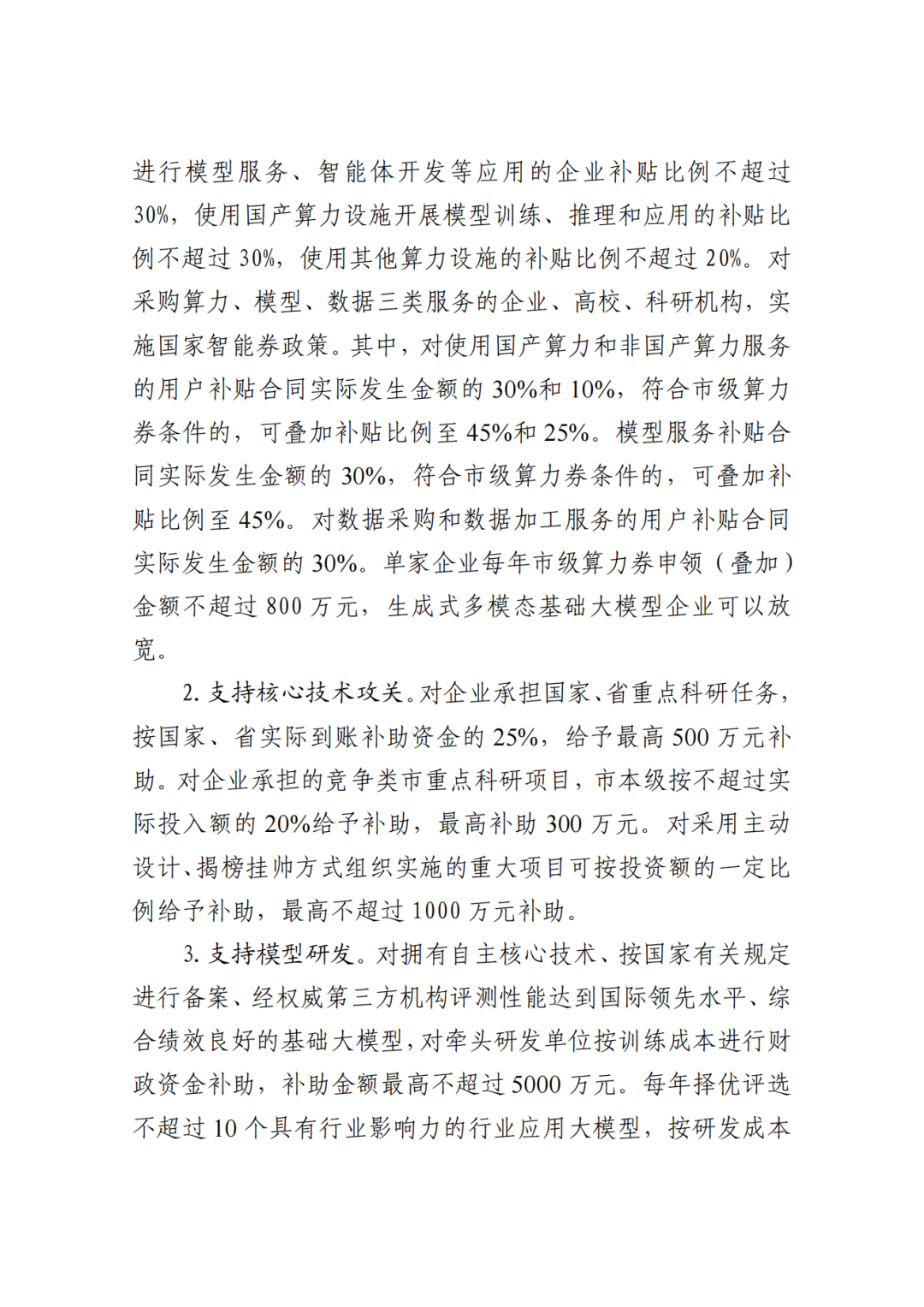 进行模型服务、智能体开发等应用的企业补贴比例不超过30%，使用国产算力设施开展模型训练、推理和应用的补贴比例不超过30%，使用其他算力设施的补贴比例不超过20%。对采购算力、模型、数据三类服务的企业、高校、科研机构，实施国家智能券政策。其中，对使用国产算力和非国产算力服务的用户补贴合同实际发生金额的30%和10%，符合市级算力券条件的，可叠加补贴比例至45%和25%。模型服务补贴合同实际发生金额的30%，符合市级算力券条件的，可叠加补贴比例至45%。对数据采购和数据加工服务的用户补贴合同实际发生金额的30%。单家企业每年市级算力券申领（叠加）金额不超过800万元，生成式多模态基础大模型企业可以放宽。

2. 支持核心技术攻关。对企业承担国家、省重点科研任务，按国家、省实际到账补助资金的25%，给予最高500万元补助。对企业承担的竞争类市重点科研项目，市本级按不超过实际投入额的20%给予补助，最高补助300万元。对采用主动设计、揭榜挂帅方式组织实施的重大项目可按投资额的一定比例给予补助，最高不超过1000万元补助。

3. 支持模型研发。对拥有自主核心技术、按国家有关规定进行备案、经权威第三方机构评测性能达到国际领先水平、综合绩效良好的基础大模型，对牵头研发单位按训练成本进行财政资金补助，补助金额最高不超过5000万元。每年择优评选不超过10个具有行业影响力的行业应用大模型，按研发成本